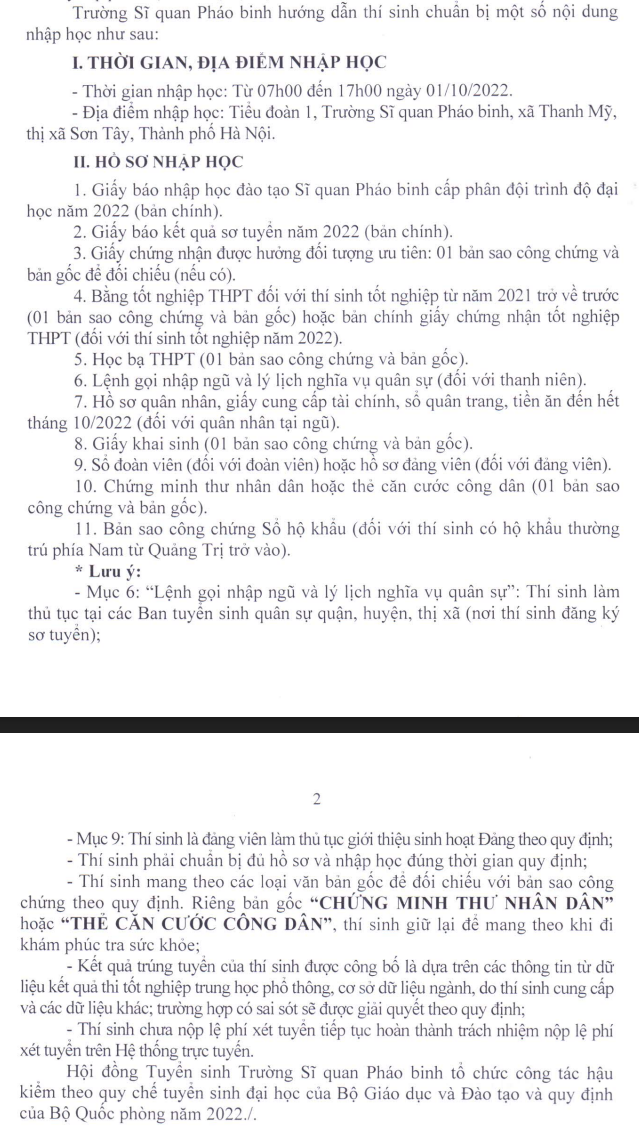 Trường Sĩ quan Pháo binh hướng dẫn thí sinh chuẩn bị một số nội dung nhập học như sau:

I. THỜI GIAN, ĐỊA ĐIỂM NHẬP HỌC

- Thời gian nhập học: Từ 07h00 đến 17h00 ngày 01/10/2022.

- Địa điểm nhập học: Tiểu đoàn 1, Trường Sĩ quan Pháo binh, xã Thanh Mỹ, thị xã Sơn Tây, Thành phố Hà Nội.

II. HỒ SƠ NHẬP HỌC

1. Giấy báo nhập học đào tạo Sĩ quan Pháo binh cấp phân đội trình độ đại học năm 2022 (bản chính).

2. Giấy báo kết quả sơ tuyển năm 2022 (bản chính).

3. Giấy chứng nhận được hưởng đối tượng ưu tiên: 01 bản sao công chứng và bản gốc để đối chiếu (nếu có).

4. Bằng tốt nghiệp THPT đối với thí sinh tốt nghiệp từ năm 2021 trở về trước (01 bản sao công chứng và bản gốc) hoặc bản chính giấy chứng nhận tốt nghiệp THPT (đối với thí sinh tốt nghiệp năm 2022).

5. Học bạ THPT (01 bản sao công chứng và bản gốc).

6. Lệnh gọi nhập ngũ và lý lịch nghĩa vụ quân sự (đối với thanh niên).

7. Hồ sơ quân nhân, giấy cung cấp tài chính, sổ quân trang, tiền ăn đến hết tháng 10/2022 (đối với quân nhân tại ngũ).

8. Giấy khai sinh (01 bản sao công chứng và bản gốc).

9. Sổ đoàn viên (đối với đoàn viên) hoặc hồ sơ đảng viên (đối với đảng viên).

10. Chứng minh thư nhân dân hoặc thẻ căn cước công dân (01 bản sao công chứng và bản gốc).

11. Bản sao công chứng Sổ hộ khẩu (đối với thí sinh có hộ khẩu thường trú phía Nam từ Quảng Trị trở vào).

* Lưu ý:

- Mục 6: "Lệnh gọi nhập ngũ và lý lịch nghĩa vụ quân sự": Thí sinh làm thủ tục tại các Ban tuyển sinh quân sự quận, huyện, thị xã (nơi thí sinh đăng ký sơ tuyển);

2

- Mục 9: Thí sinh là đảng viên làm thủ tục giới thiệu sinh hoạt Đảng theo quy định;

- Thí sinh phải chuẩn bị đủ hồ sơ và nhập học đúng thời gian quy định;

- Thí sinh mang theo các loại văn bản gốc để đối chiếu với bản sao công chứng theo quy định. Riêng bản gốc "CHỨNG MINH THƯ NHÂN DÂN" hoặc "THẺ CĂN CƯỚC CÔNG DÂN", thí sinh giữ lại để mang theo khi đi khám phúc tra sức khỏe;

- Kết quả trúng tuyển của thí sinh được công bố là dựa trên các thông tin từ dữ liệu kết quả thi tốt nghiệp trung học phổ thông, cơ sở dữ liệu ngành, do thí sinh cung cấp và các dữ liệu khác; trường hợp có sai sót sẽ được giải quyết theo quy định;

- Thí sinh chưa nộp lệ phí xét tuyển tiếp tục hoàn thành trách nhiệm nộp lệ phí xét tuyển trên Hệ thống trực tuyến.

Hội đồng Tuyển sinh Trường Sĩ quan Pháo binh tổ chức công tác hậu kiểm theo quy chế tuyển sinh đại học của Bộ Giáo dục và Đào tạo và quy định của Bộ Quốc phòng năm 2022./.